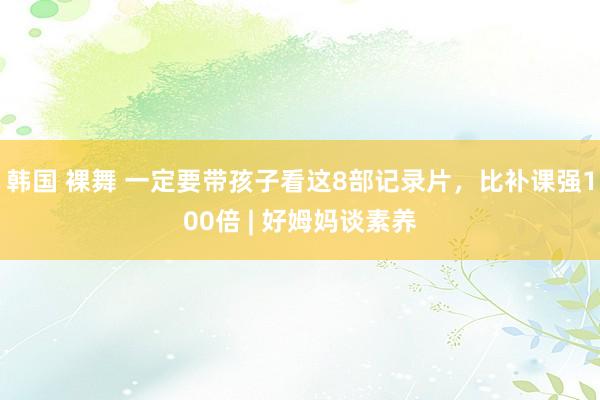 韩国 裸舞 一定要带孩子看这8部记录片，比补课强100倍 | 好姆妈谈素养